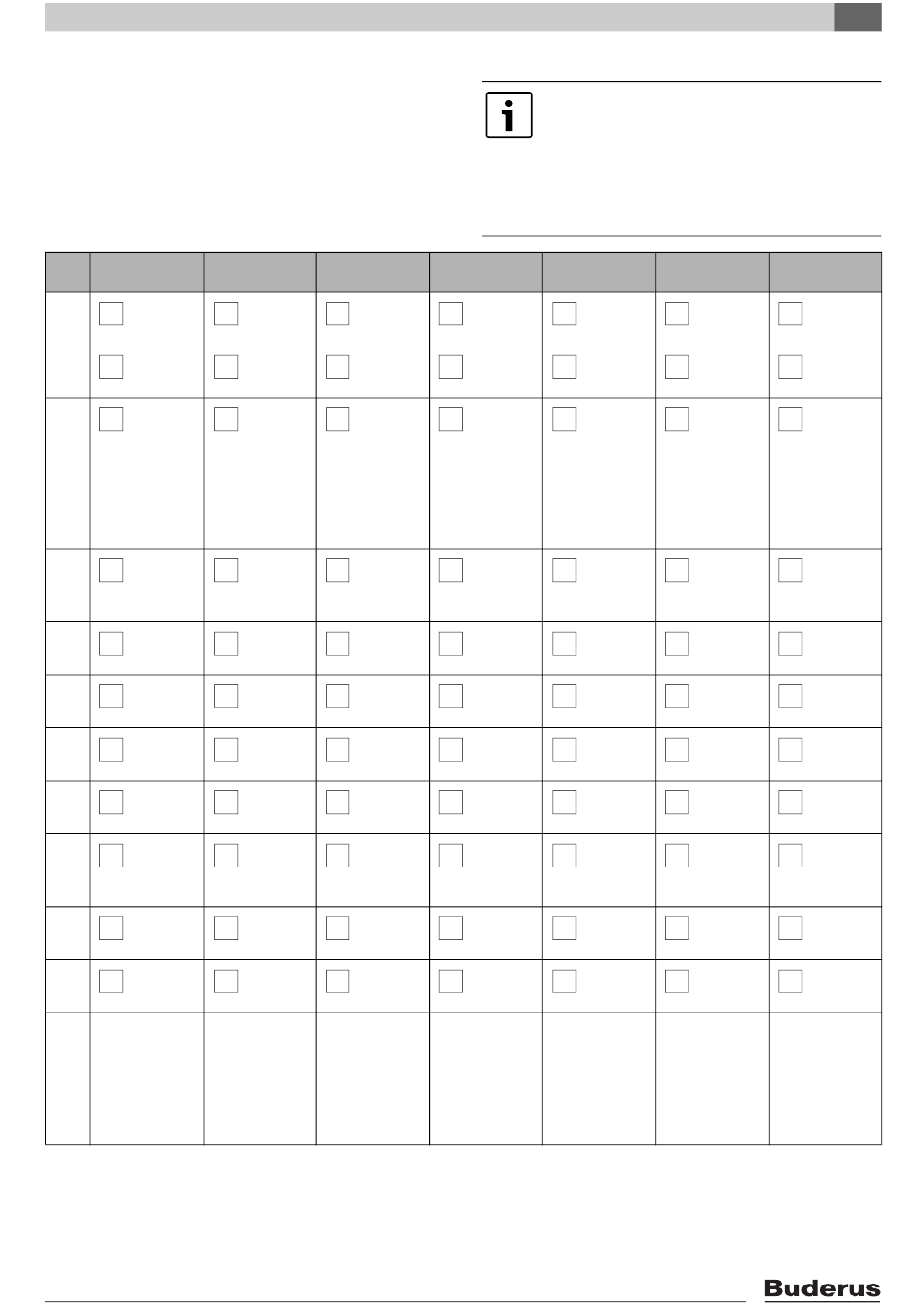 i

Buderus